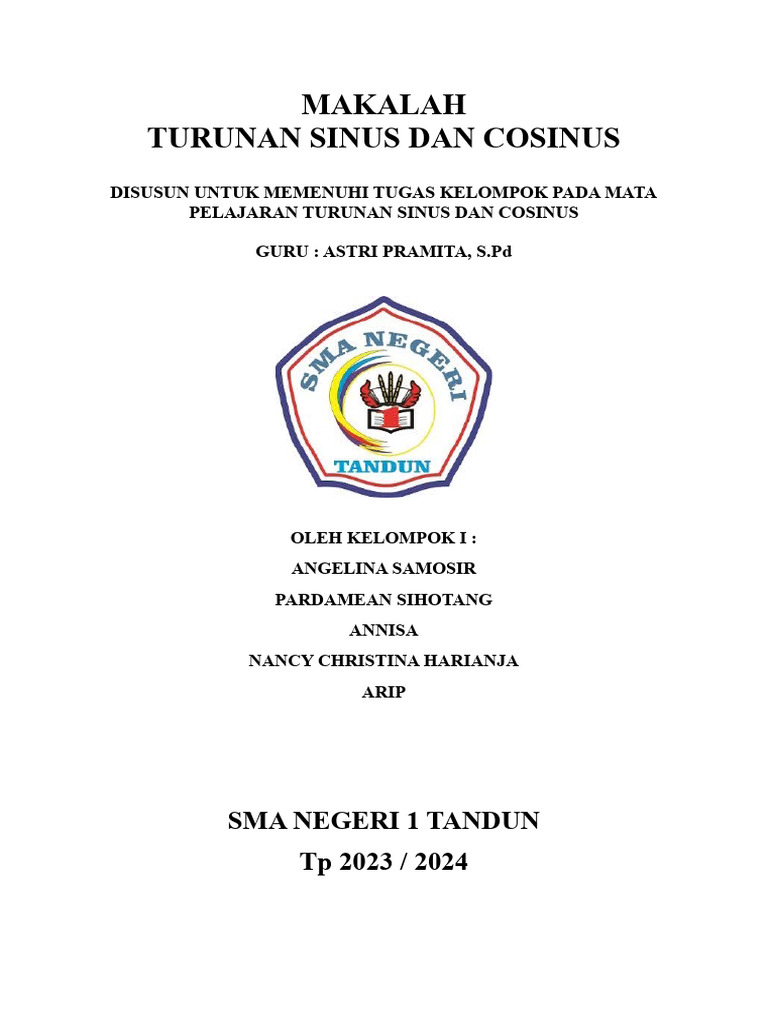 MAKALAH
TURUNAN SINUS DAN COSINUS

DISUSUN UNTUK MEMENUHI TUGAS KELOMPOK PADA MATA PELAJARAN TURUNAN SINUS DAN COSINUS

GURU : ASTRI PRAMITA, S.Pd

SMA NEGERI
TANDUN

OLEH KELOMPOK I :
ANGELINA SAMOSIR
PARDAMEAN SIHOTANG
ANNISA
NANCY CHRISTINA HARIANJA
ARIP

SMA NEGERI 1 TANDUN
Tp 2023 / 2024